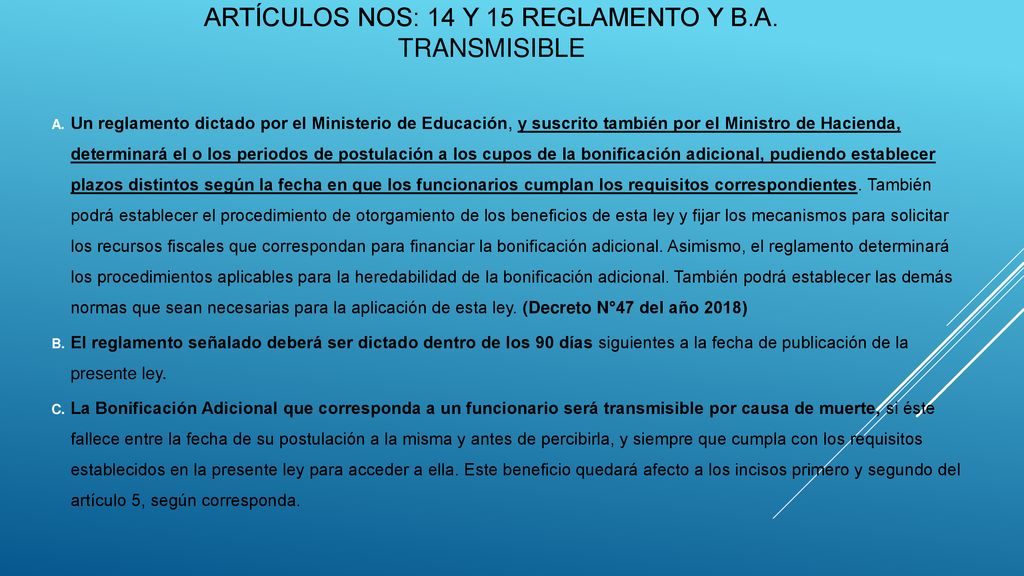 ARTÍCULOS NOS: 14 Y 15 REGLAMENTO Y B.A. TRANSMISIBLE

A. Un reglamento dictado por el Ministerio de Educación, y suscrito también por el Ministro de Hacienda, determinará el o los periodos de postulación a los cupos de la bonificación adicional, pudiendo establecer plazos distintos según la fecha en que los funcionarios cumplan los requisitos correspondientes. También podrá establecer el procedimiento de otorgamiento de los beneficios de esta ley y fijar los mecanismos para solicitar los recursos fiscales que correspondan para financiar la bonificación adicional. Asimismo, el reglamento determinará los procedimientos aplicables para la heredabilidad de la bonificación adicional. También podrá establecer las demás normas que sean necesarias para la aplicación de esta ley. (Decreto N°47 del año 2018)

B. El reglamento señalado deberá ser dictado dentro de los 90 días siguientes a la fecha de publicación de la presente ley.

C. La Bonificación Adicional que corresponda a un funcionario será transmisible por causa de muerte, si éste fallece entre la fecha de su postulación a la misma y antes de percibirla, y siempre que cumpla con los requisitos establecidos en la presente ley para acceder a ella. Este beneficio quedará afecto a los incisos primero y segundo del artículo 5, según corresponda.